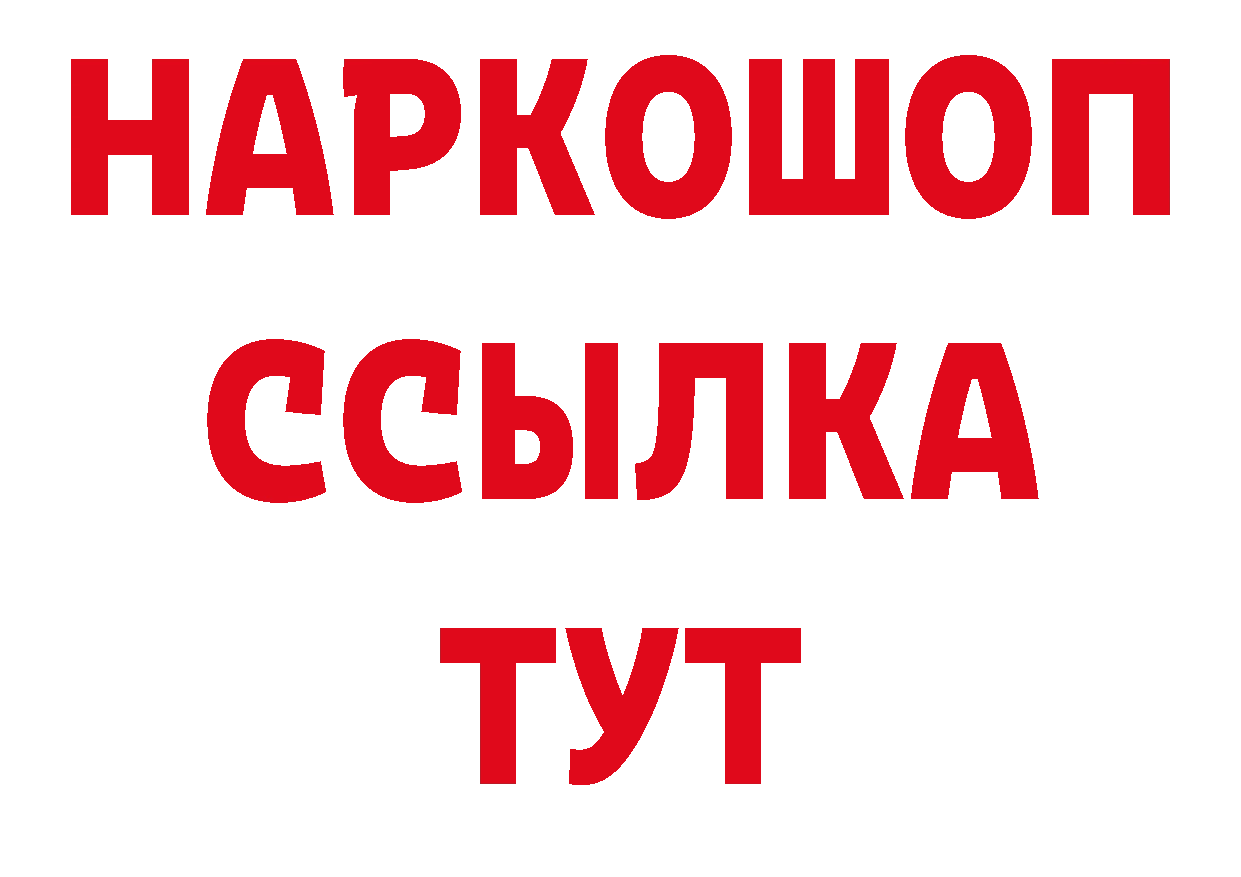 НАРКОШОП
ССЫЛКА
ТУТ